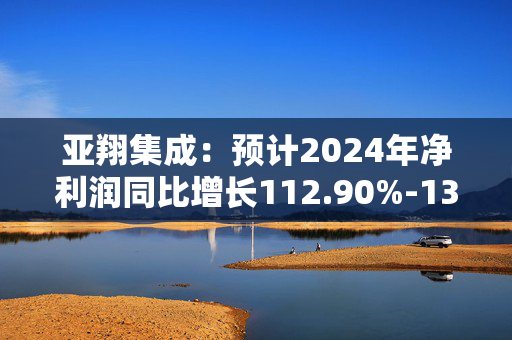 亚翔集成：预计2024年净利润同比增长112.90%-13